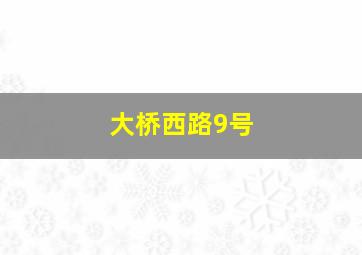 大桥西路9号